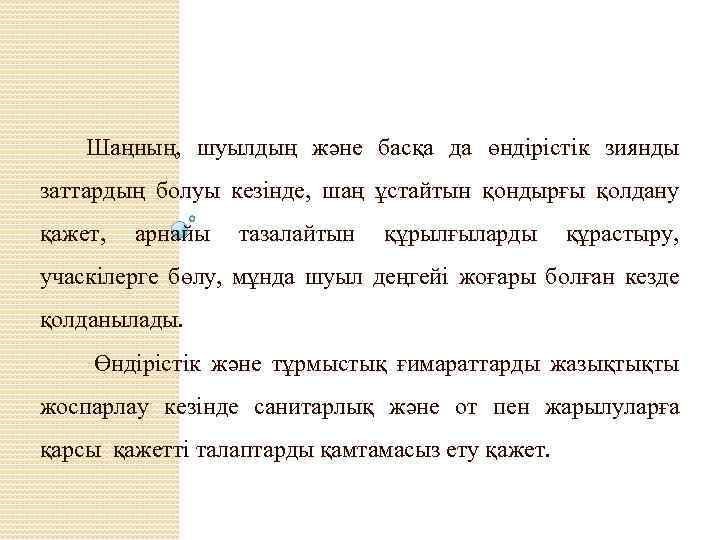 Шаңның, шуылдың және басқа да өндірістік зиянды заттардың болуы кезінде, шаң ұстайтын қондырғы қолдану қажет, арнайы тазалайтын құрылғыларды құрастыру, учаскілерге бөлу, мұнда шуыл деңгейі жоғары болған кезде қолданылады.

Өндірістік және тұрмыстық ғимараттарды жазықтықты жоспарлау кезінде санитарлық және от пен жарылуларға қарсы қажетті талаптарды қамтамасыз ету қажет.